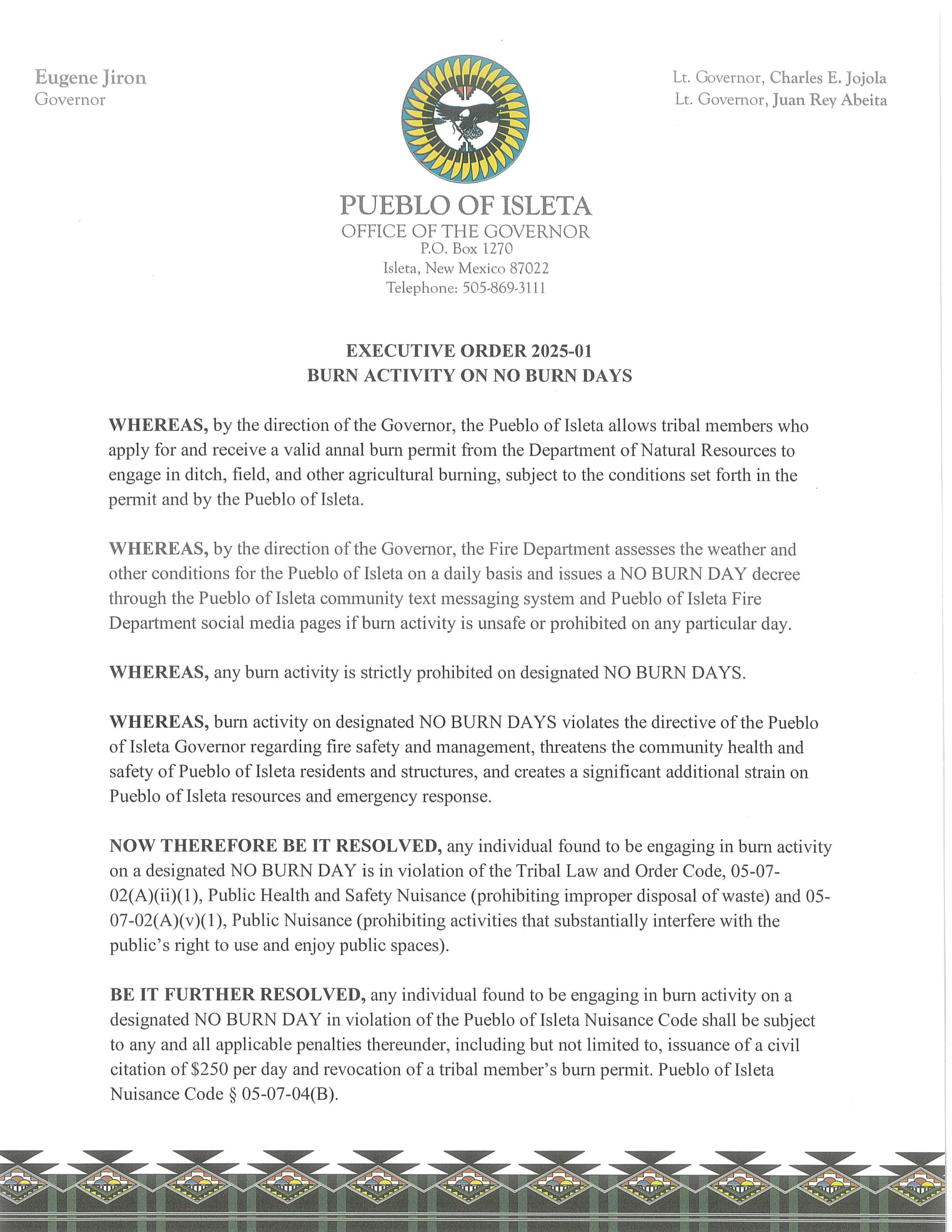 Eugene Jiron
Governor

Lt. Governor, Charles E. Jojola
Lt. Governor, Juan Rey Abeita

PUEBLO OF ISLETA
OFFICE OF THE GOVERNOR
P.O. Box 1270
Isleta, New Mexico 87022
Telephone: 505-869-3111

EXECUTIVE ORDER 2025-01
BURN ACTIVITY ON NO BURN DAYS

WHEREAS, by the direction of the Governor, the Pueblo of Isleta allows tribal members who apply for and receive a valid annal burn permit from the Department of Natural Resources to engage in ditch, field, and other agricultural burning, subject to the conditions set forth in the permit and by the Pueblo of Isleta.

WHEREAS, by the direction of the Governor, the Fire Department assesses the weather and other conditions for the Pueblo of Isleta on a daily basis and issues a NO BURN DAY decree through the Pueblo of Isleta community text messaging system and Pueblo of Isleta Fire Department social media pages if burn activity is unsafe or prohibited on any particular day.

WHEREAS, any burn activity is strictly prohibited on designated NO BURN DAYS.

WHEREAS, burn activity on designated NO BURN DAYS violates the directive of the Pueblo of Isleta Governor regarding fire safety and management, threatens the community health and safety of Pueblo of Isleta residents and structures, and creates a significant additional strain on Pueblo of Isleta resources and emergency response.

NOW THEREFORE BE IT RESOLVED, any individual found to be engaging in burn activity on a designated NO BURN DAY is in violation of the Tribal Law and Order Code, 05-07-02(A)(ii)(1), Public Health and Safety Nuisance (prohibiting improper disposal of waste) and 05-07-02(A)(v)(1), Public Nuisance (prohibiting activities that substantially interfere with the public's right to use and enjoy public spaces).

BE IT FURTHER RESOLVED, any individual found to be engaging in burn activity on a designated NO BURN DAY in violation of the Pueblo of Isleta Nuisance Code shall be subject to any and all applicable penalties thereunder, including but not limited to, issuance of a civil citation of $250 per day and revocation of a tribal member's burn permit. Pueblo of Isleta Nuisance Code § 05-07-04(B).